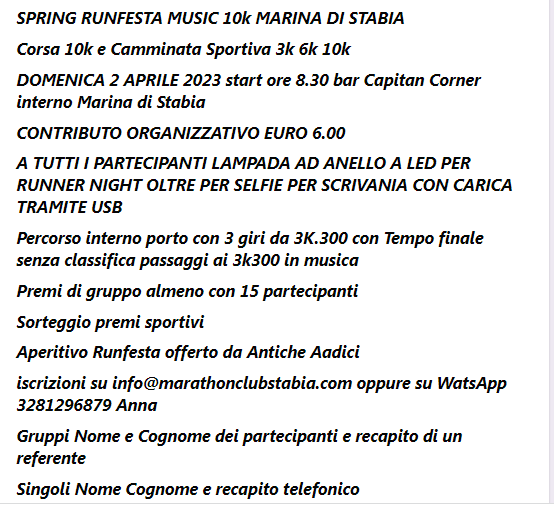 SPRING RUNFESTA MUSIC 10k MARINA DI STABIA

Corsa 10k e Camminata Sportiva 3k 6k 10k

DOMENICA 2 APRILE 2023 start ore 8.30 bar Capitan Corner interno Marina di Stabia

CONTRIBUTO ORGANIZZATIVO EURO 6.00

A TUTTI I PARTECIPANTI LAMPADA AD ANELLO A LED PER RUNNER NIGHT OLTRE PER SELFIE PER SCRIVANIA CON CARICA TRAMITE USB

Percorso interno porto con 3 giri da 3K.300 con Tempo finale senza classifica passaggi ai 3k300 in musica

Premi di gruppo almeno con 15 partecipanti

Sorteggio premi sportivi

Aperitivo Runfesta offerto da Antiche Aadici

iscrizioni su info@marathonclubstabia.com oppure su WatsApp 3281296879 Anna

Gruppi Nome e Cognome dei partecipanti e recapito di un referente

Singoli Nome Cognome e recapito telefonico